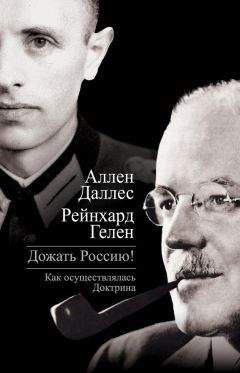 Аллен
Даллес
Рейнхард
Гелен

Дожать Россию!

Как осуществлялась
Доктрина